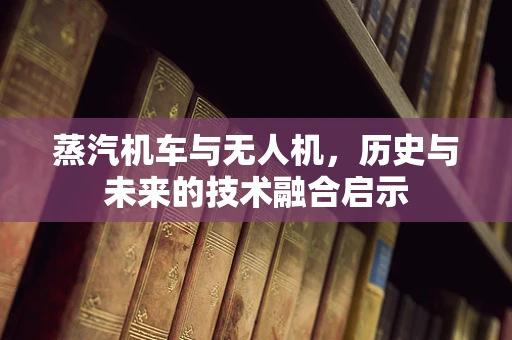 蒸汽机车与无人机，历史与未来的技术融合启示